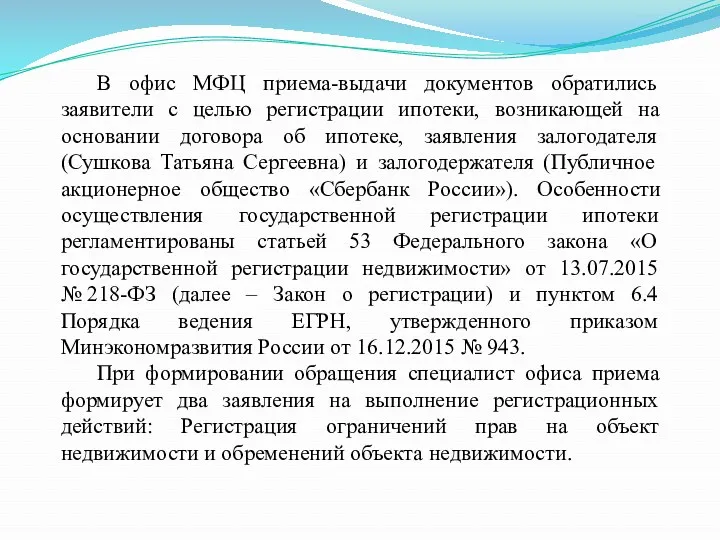 В офис МФЦ приема-выдачи документов обратились заявители с целью регистрации ипотеки, возникающей на основании договора об ипотеке, заявления залогодателя (Сушкова Татьяна Сергеевна) и залогодержателя (Публичное акционерное общество «Сбербанк России»). Особенности осуществления государственной регистрации ипотеки регламентированы статьей 53 Федерального закона «О государственной регистрации недвижимости» от 13.07.2015 № 218-ФЗ (далее – Закон о регистрации) и пунктом 6.4 Порядка ведения ЕГРН, утвержденного приказом Минэкономразвития России от 16.12.2015 № 943.

При формировании обращения специалист офиса приема формирует два заявления на выполнение регистрационных действий: Регистрация ограничений прав на объект недвижимости и обременений объекта недвижимости.